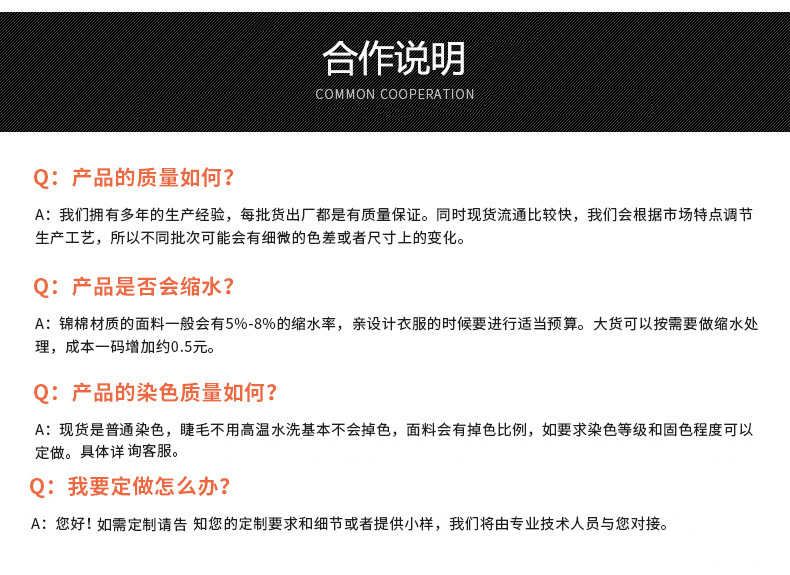 合作说明
COMMON COOPERATION

Q：产品的质量如何？

A：我们拥有多年的生产经验，每批货出厂都是有质量保证。同时现货流通比较快，我们会根据市场特点调节生产工艺，所以不同批次可能会有细微的色差或者尺寸上的变化。

Q：产品是否会缩水？

A：锦棉材质的面料一般会有5%-8%的缩水率，亲设计衣服的时候要进行适当预算。大货可以按需要做缩水处理，成本一码增加约0.5元。

Q：产品的染色质量如何？

A：现货是普通染色，睫毛不用高温水洗基本不会掉色，面料会有掉色比例，如要求染色等级和固色程度可以定做。具体详 询客服。

Q：我要定做怎么办？

A：您好！如需定制请告 知您的定制要求和细节或者提供小样，我们将由专业技术人员与您对接。